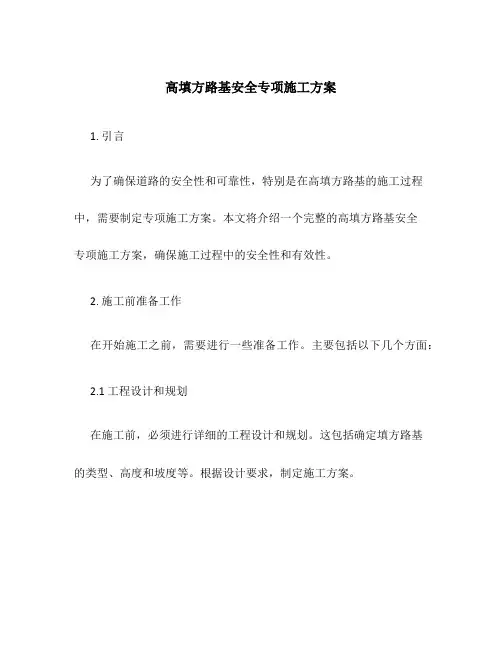 高填方路基安全专项施工方案

1. 引言

为了确保道路的安全性和可靠性，特别是在高填方路基的施工过程中，需要制定专项施工方案。本文将介绍一个完整的高填方路基安全专项施工方案，确保施工过程中的安全性和有效性。

2. 施工前准备工作

在开始施工之前，需要进行一些准备工作。主要包括以下几个方面：

2.1 工程设计和规划

在施工前，必须进行详细的工程设计和规划。这包括确定填方路基的类型、高度和坡度等。根据设计要求，制定施工方案。